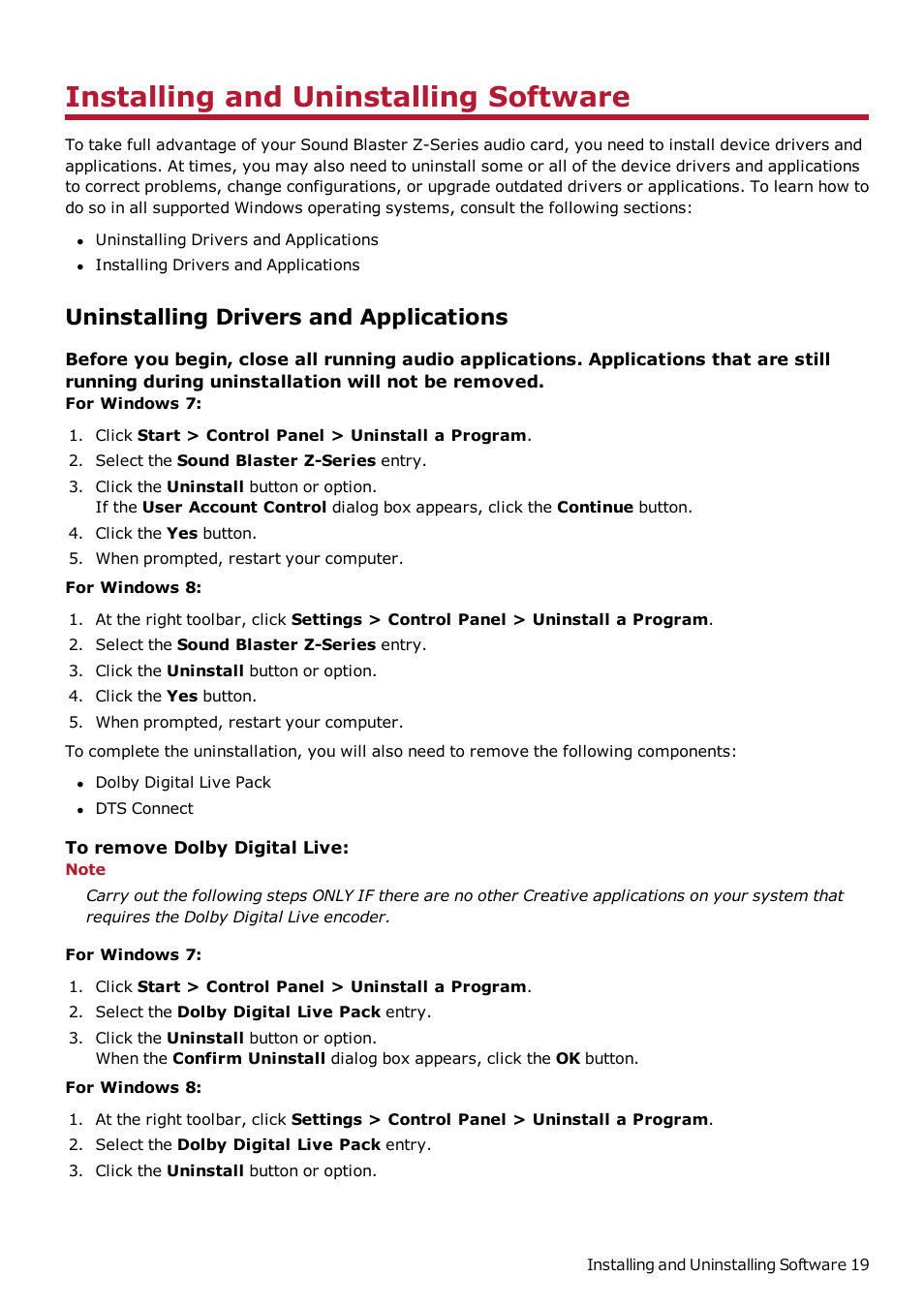 Installing and Uninstalling Software

To take full advantage of your Sound Blaster Z-Series audio card, you need to install device drivers and applications. At times, you may also need to uninstall some or all of the device drivers and applications to correct problems, change configurations, or upgrade outdated drivers or applications. To learn how to do so in all supported Windows operating systems, consult the following sections:

- Uninstalling Drivers and Applications
- Installing Drivers and Applications

Uninstalling Drivers and Applications

Before you begin, close all running audio applications. Applications that are still running during uninstallation will not be removed.
For Windows 7:

1. Click Start > Control Panel > Uninstall a Program.
2. Select the Sound Blaster Z-Series entry.
3. Click the Uninstall button or option.
If the User Account Control dialog box appears, click the Continue button.
4. Click the Yes button.
5. When prompted, restart your computer.

For Windows 8:

1. At the right toolbar, click Settings > Control Panel > Uninstall a Program.
2. Select the Sound Blaster Z-Series entry.
3. Click the Uninstall button or option.
4. Click the Yes button.
5. When prompted, restart your computer.

To complete the uninstallation, you will also need to remove the following components:

- Dolby Digital Live Pack
- DTS Connect

To remove Dolby Digital Live:
Note
Carry out the following steps ONLY IF there are no other Creative applications on your system that requires the Dolby Digital Live encoder.

For Windows 7:

1. Click Start > Control Panel > Uninstall a Program.
2. Select the Dolby Digital Live Pack entry.
3. Click the Uninstall button or option.
When the Confirm Uninstall dialog box appears, click the OK button.

For Windows 8:

1. At the right toolbar, click Settings > Control Panel > Uninstall a Program.
2. Select the Dolby Digital Live Pack entry.
3. Click the Uninstall button or option.

Installing and Uninstalling Software 19